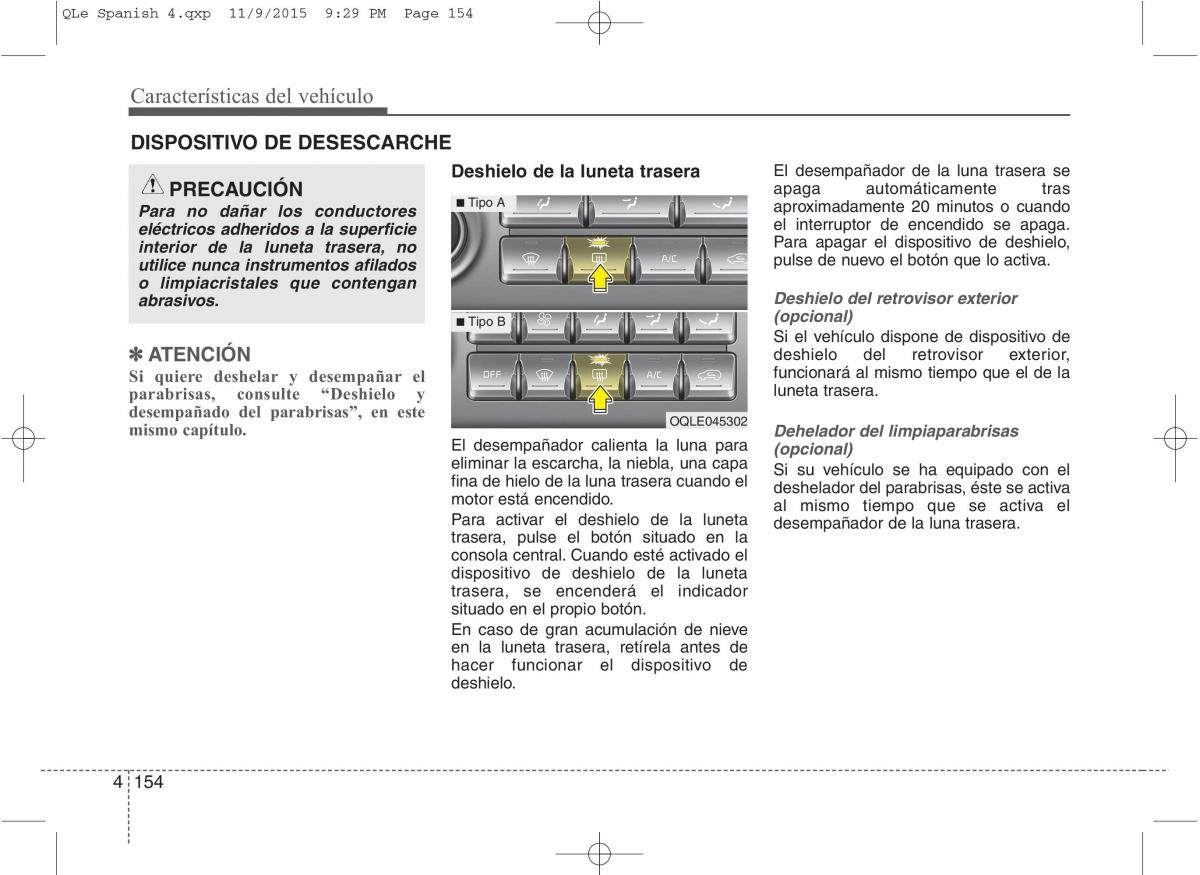 QLe Spanish 4.qxp 11/9/2015 9:29 PM Page 154

Características del vehículo

DISPOSITIVO DE DESESCARCHE

PRECAUCIÓN

Para no dañar los conductores eléctricos adheridos a la superficie interior de la luneta trasera, no utilice nunca instrumentos afilados o limpiacristales que contengan abrasivos.

✽ ATENCIÓN

Si quiere deshelar y desempañar el parabrisas, consulte “Deshielo y desempañado del parabrisas”, en este mismo capítulo.

Deshielo de la luneta trasera

■ Tipo A

A/C

■ Tipo B

OFF

A/C

OQLE045302

El desempañador calienta la luna para eliminar la escarcha, la niebla, una capa fina de hielo de la luna trasera cuando el motor está encendido.

Para activar el deshielo de la luneta trasera, pulse el botón situado en la consola central. Cuando esté activado el dispositivo de deshielo de la luneta trasera, se encenderá el indicador situado en el propio botón.

En caso de gran acumulación de nieve en la luneta trasera, retírela antes de hacer funcionar el dispositivo de deshielo.

El desempañador de la luna trasera se apaga automáticamente tras aproximadamente 20 minutos o cuando el interruptor de encendido se apaga. Para apagar el dispositivo de deshielo, pulse de nuevo el botón que lo activa.

Deshielo del retrovisor exterior (opcional)

Si el vehículo dispone de dispositivo de deshielo del retrovisor exterior, funcionará al mismo tiempo que el de la luneta trasera.

Dehelador del limpiaparabrisas (opcional)

Si su vehículo se ha equipado con el deshelador del parabrisas, éste se activa al mismo tiempo que se activa el desempañador de la luna trasera.

4 154